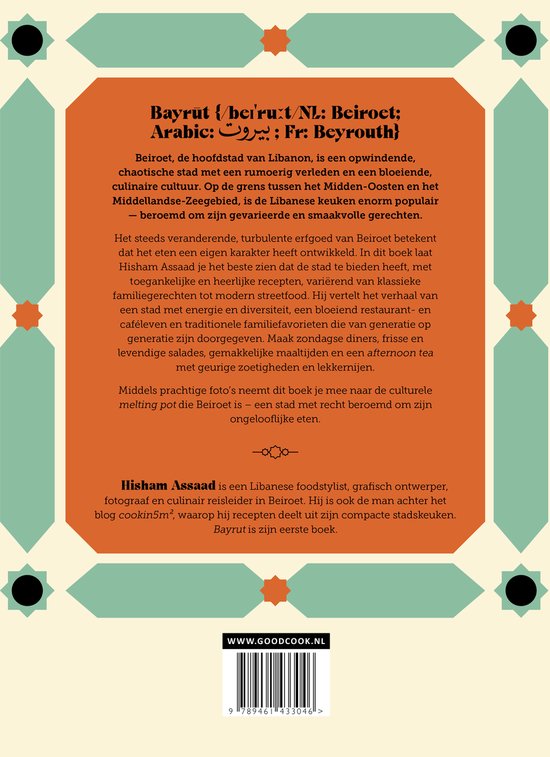 Bayrūt {/beɪˈruːt/NL: Beiroet; Arabic: بيروت ; Fr: Beyrouth}

Beiroet, de hoofdstad van Libanon, is een opwindende, chaotische stad met een rumoerig verleden en een bloeiende, culinaire cultuur. Op de grens tussen het Midden-Oosten en het Middellandse-Zeegebied, is de Libanese keuken enorm populair — beroemd om zijn gevarieerde en smaakvolle gerechten.

Het steeds veranderende, turbulente erfgoed van Beiroet betekent dat het eten een eigen karakter heeft ontwikkeld. In dit boek laat Hisham Assaad je het beste zien dat de stad te bieden heeft, met toegankelijke en heerlijke recepten, variërend van klassieke familiegerechten tot modern streetfood. Hij vertelt het verhaal van een stad met energie en diversiteit, een bloeiend restaurant- en caféleven en traditionele familiefavorieten die van generatie op generatie zijn doorgegeven. Maak zondagse diners, frisse en levendige salades, gemakkelijke maaltijden en een afternoon tea met geurige zoetigheden en lekkernijen.

Middels prachtige foto's neemt dit boek je mee naar de culturele melting pot die Beiroet is – een stad met recht beroemd om zijn ongelooflijke eten.

Hisham Assaad is een Libanese foodstylist, grafisch ontwerper, fotograaf en culinair reisleider in Beiroet. Hij is ook de man achter het blog cookin5m², waarop hij recepten deelt uit zijn compacte stadskeuken. Bayrut is zijn eerste boek.

WWW.GOODCOOK.NL

9 789461 433046 >